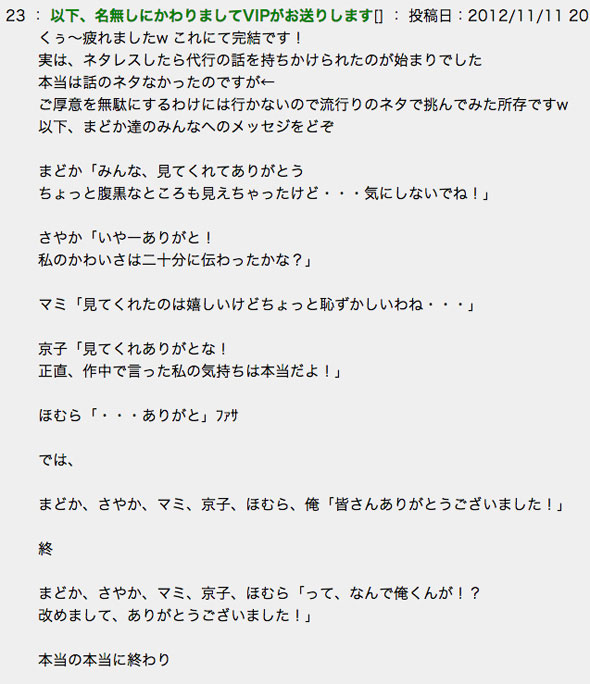 23 ： 以下、名無しにかわりましてVIPがお送りします[] ： 投稿日：2012/11/11 20
くぅ～疲れましたw これにて完結です！
実は、ネタレスしたら代行の話を持ちかけられたのが始まりでした
本当は話のネタなかったのですが←
ご厚意を無駄にするわけには行かないので流行りのネタで挑んでみた所存ですw
以下、まどか達のみんなへのメッセジをどぞ

まどか「みんな、見てくれてありがとう
ちょっと腹黒なところも見えちゃったけど・・・気にしないでね！」

さやか「いやーありがと！
私のかわいさは二十分に伝わったかな？」

マミ「見てくれたのは嬉しいけどちょっと恥ずかしいわね・・・」

京子「見てくれありがとな！
正直、作中で言った私の気持ちは本当だよ！」

ほむら「・・・ありがと」ﾌｧｻ

では、

まどか、さやか、マミ、京子、ほむら、俺「皆さんありがとうございました！」

終

まどか、さやか、マミ、京子、ほむら「って、なんで俺くんが！？
改めまして、ありがとうございました！」

本当の本当に終わり